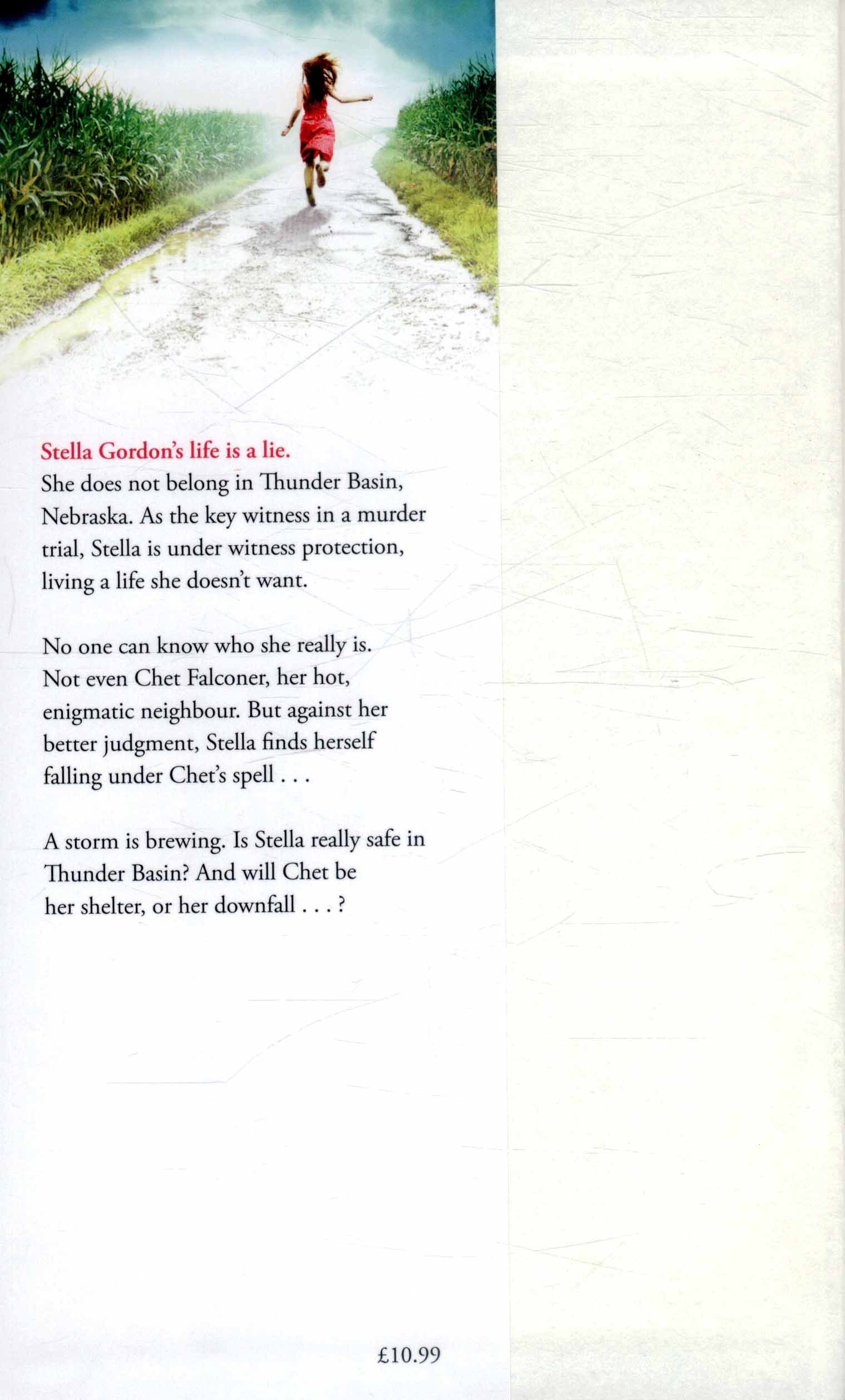 Stella Gordon's life is a lie.
She does not belong in Thunder Basin, Nebraska. As the key witness in a murder trial, Stella is under witness protection, living a life she doesn't want.

No one can know who she really is. Not even Chet Falconer, her hot, enigmatic neighbour. But against her better judgment, Stella finds herself falling under Chet's spell . . .

A storm is brewing. Is Stella really safe in Thunder Basin? And will Chet be her shelter, or her downfall . . . ?

£10.99